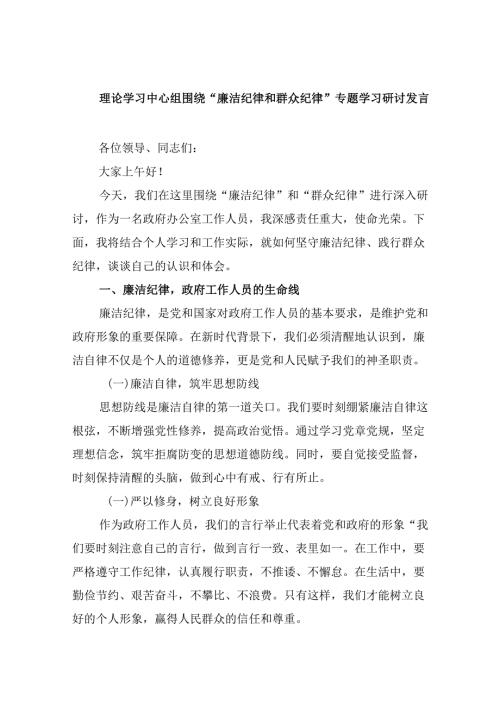 理论学习中心组围绕“廉洁纪律和群众纪律”专题学习研讨发言

各位领导、同志们:

大家上午好!

今天，我们在这里围绕“廉洁纪律”和“群众纪律”进行深入研讨，作为一名政府办公室工作人员，我深感责任重大，使命光荣。下面，我将结合个人学习和工作实际，就如何坚守廉洁纪律、践行群众纪律，谈谈自己的认识和体会。

一、廉洁纪律，政府工作人员的生命线

廉洁纪律，是党和国家对政府工作人员的基本要求，是维护党和政府形象的重要保障。在新时代背景下，我们必须清醒地认识到，廉洁自律不仅是个人的道德修养，更是党和人民赋予我们的神圣职责。

(一)廉洁自律，筑牢思想防线

思想防线是廉洁自律的第一道关口。我们要时刻绷紧廉洁自律这根弦，不断增强党性修养，提高政治觉悟。通过学习党章党规，坚定理想信念，筑牢拒腐防变的思想道德防线。同时，要自觉接受监督，时刻保持清醒的头脑，做到心中有戒、行有所止。

(一)严以修身，树立良好形象

作为政府工作人员，我们的言行举止代表着党和政府的形象“我们要时刻注意自己的言行，做到言行一致、表里如一。在工作中，要严格遵守工作纪律，认真履行职责，不推诿、不懈怠。在生活中，要勤俭节约、艰苦奋斗，不攀比、不浪费。只有这样，我们才能树立良好的个人形象，赢得人民群众的信任和尊重。